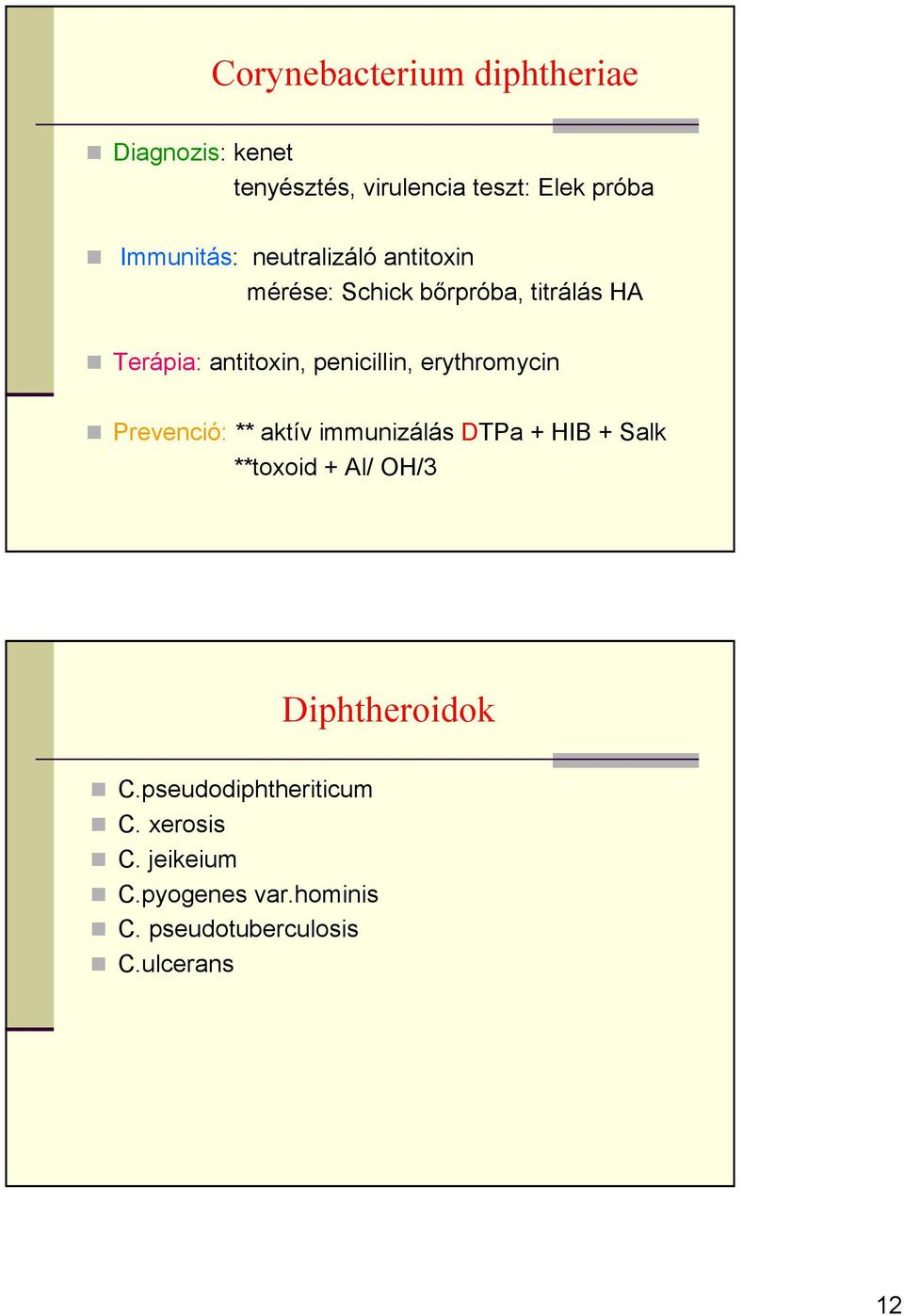 Corynebacterium diphtheriae

Diagnozis: kenet
tenyésztés, virulencia teszt: Elek próba

Immunitás: neutralizáló antitoxin
mérése: Schick bőrpróba, titrálás HA

Terápia: antitoxin, penicillin, erythromycin

Prevenció: ** aktív immunizálás DTPa + HIB + Salk
**toxoid + Al/ OH/3

Diphtheroidok

C.pseudodiphtheriticum
C. xerosis
C. jeikeium
C.pyogenes var.hominis
C. pseudotuberculosis
C.ulcerans

12